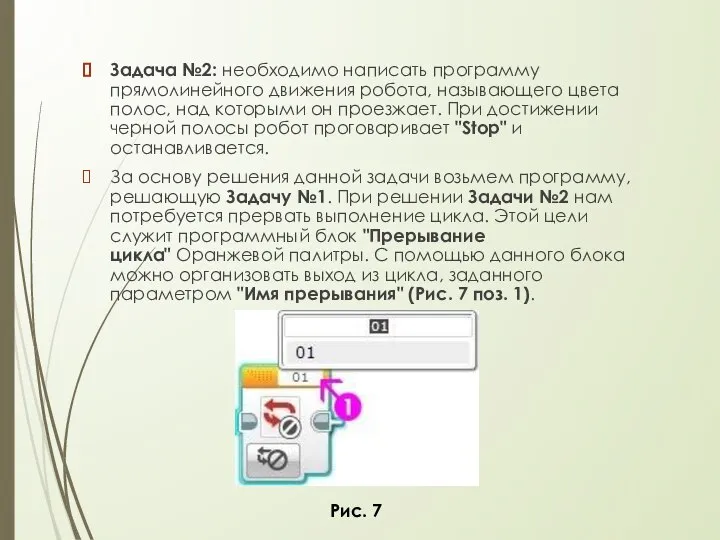 Задача №2: необходимо написать программу прямолинейного движения робота, называющего цвета полос, над которыми он проезжает. При достижении черной полосы робот проговаривает "Stop" и останавливается.

За основу решения данной задачи возьмем программу, решающую Задачу №1. При решении Задачи №2 нам потребуется прервать выполнение цикла. Этой цели служит программный блок "Прерывание цикла" Оранжевой палитры. С помощью данного блока можно организовать выход из цикла, заданного параметром "Имя прерывания" (Рис. 7 поз. 1).

01
01
01
1

Рис. 7